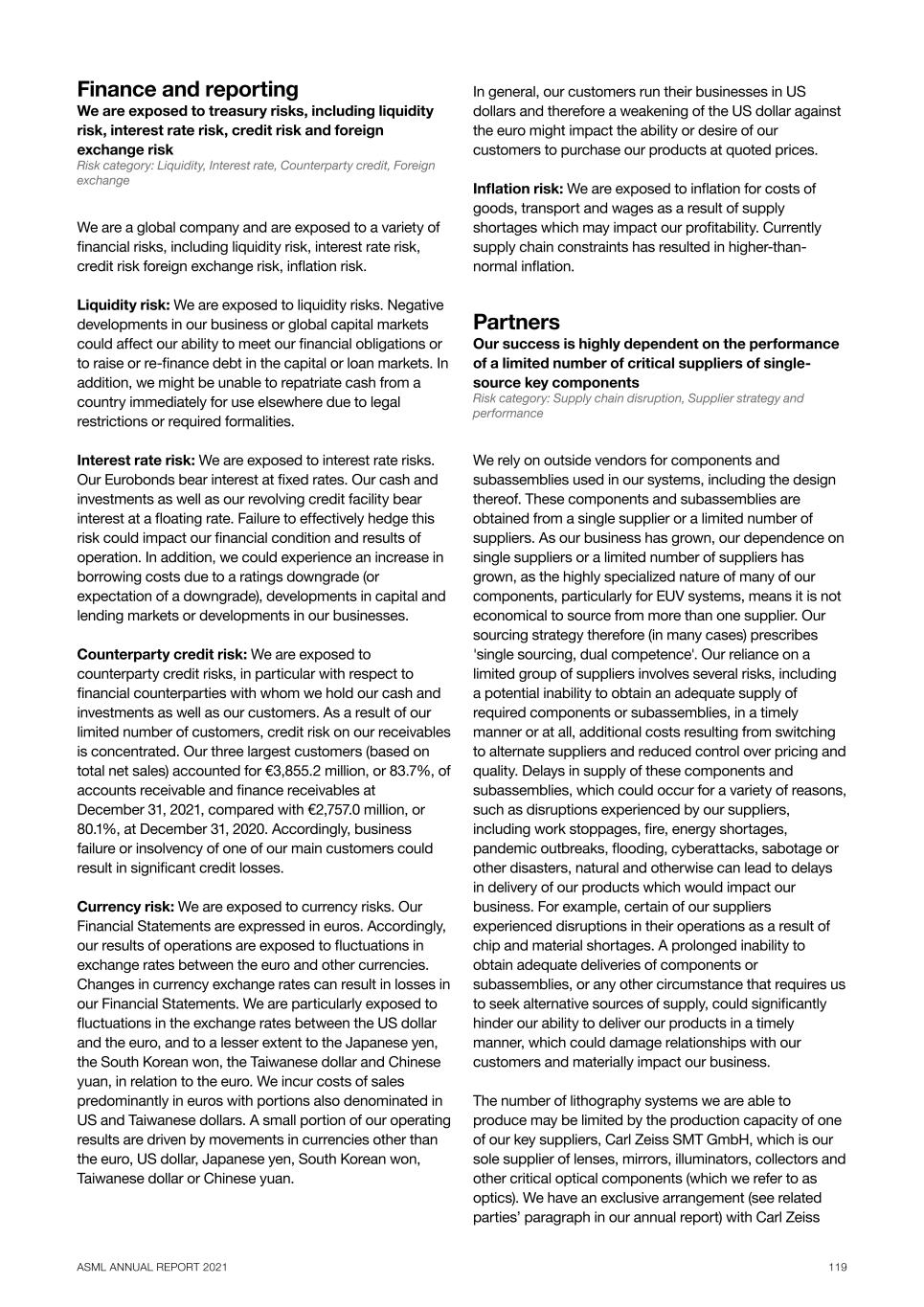 Finance and reporting

We are exposed to treasury risks, including liquidity risk, interest rate risk, credit risk and foreign exchange risk

Risk category: Liquidity, Interest rate, Counterparty credit, Foreign exchange

We are a global company and are exposed to a variety of financial risks, including liquidity risk, interest rate risk, credit risk foreign exchange risk, inflation risk.

Liquidity risk: We are exposed to liquidity risks. Negative developments in our business or global capital markets could affect our ability to meet our financial obligations or to raise or re-finance debt in the capital or loan markets. In addition, we might be unable to repatriate cash from a country immediately for use elsewhere due to legal restrictions or required formalities.

Interest rate risk: We are exposed to interest rate risks. Our Eurobonds bear interest at fixed rates. Our cash and investments as well as our revolving credit facility bear interest at a floating rate. Failure to effectively hedge this risk could impact our financial condition and results of operation. In addition, we could experience an increase in borrowing costs due to a ratings downgrade (or expectation of a downgrade), developments in capital and lending markets or developments in our businesses.

Counterparty credit risk: We are exposed to counterparty credit risks, in particular with respect to financial counterparties with whom we hold our cash and investments as well as our customers. As a result of our limited number of customers, credit risk on our receivables is concentrated. Our three largest customers (based on total net sales) accounted for €3,855.2 million, or 83.7%, of accounts receivable and finance receivables at December 31, 2021, compared with €2,757.0 million, or 80.1%, at December 31, 2020. Accordingly, business failure or insolvency of one of our main customers could result in significant credit losses.

Currency risk: We are exposed to currency risks. Our Financial Statements are expressed in euros. Accordingly, our results of operations are exposed to fluctuations in exchange rates between the euro and other currencies. Changes in currency exchange rates can result in losses in our Financial Statements. We are particularly exposed to fluctuations in the exchange rates between the US dollar and the euro, and to a lesser extent to the Japanese yen, the South Korean won, the Taiwanese dollar and Chinese yuan, in relation to the euro. We incur costs of sales predominantly in euros with portions also denominated in US and Taiwanese dollars. A small portion of our operating results are driven by movements in currencies other than the euro, US dollar, Japanese yen, South Korean won, Taiwanese dollar or Chinese yuan.

In general, our customers run their businesses in US dollars and therefore a weakening of the US dollar against the euro might impact the ability or desire of our customers to purchase our products at quoted prices.

Inflation risk: We are exposed to inflation for costs of goods, transport and wages as a result of supply shortages which may impact our profitability. Currently supply chain constraints has resulted in higher-than-normal inflation.

Partners

Our success is highly dependent on the performance of a limited number of critical suppliers of single-source key components

Risk category: Supply chain disruption, Supplier strategy and performance

We rely on outside vendors for components and subassemblies used in our systems, including the design thereof. These components and subassemblies are obtained from a single supplier or a limited number of suppliers. As our business has grown, our dependence on single suppliers or a limited number of suppliers has grown, as the highly specialized nature of many of our components, particularly for EUV systems, means it is not economical to source from more than one supplier. Our sourcing strategy therefore (in many cases) prescribes 'single sourcing, dual competence'. Our reliance on a limited group of suppliers involves several risks, including a potential inability to obtain an adequate supply of required components or subassemblies, in a timely manner or at all, additional costs resulting from switching to alternate suppliers and reduced control over pricing and quality. Delays in supply of these components and subassemblies, which could occur for a variety of reasons, such as disruptions experienced by our suppliers, including work stoppages, fire, energy shortages, pandemic outbreaks, flooding, cyberattacks, sabotage or other disasters, natural and otherwise can lead to delays in delivery of our products which would impact our business. For example, certain of our suppliers experienced disruptions in their operations as a result of chip and material shortages. A prolonged inability to obtain adequate deliveries of components or subassemblies, or any other circumstance that requires us to seek alternative sources of supply, could significantly hinder our ability to deliver our products in a timely manner, which could damage relationships with our customers and materially impact our business.

The number of lithography systems we are able to produce may be limited by the production capacity of one of our key suppliers, Carl Zeiss SMT GmbH, which is our sole supplier of lenses, mirrors, illuminators, collectors and other critical optical components (which we refer to as optics). We have an exclusive arrangement (see related parties' paragraph in our annual report) with Carl Zeiss

ASML ANNUAL REPORT 2021

119